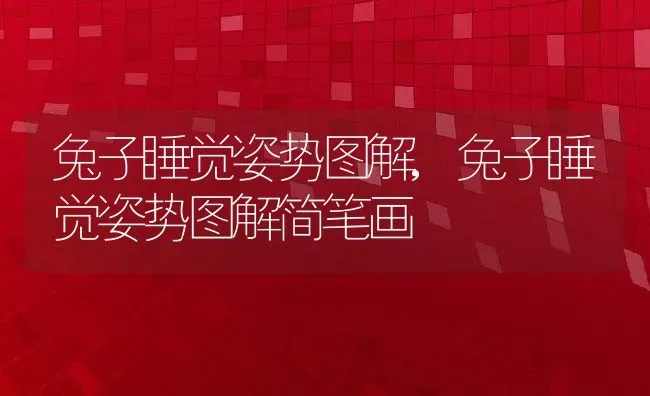 兔子睡觉姿势图解，兔子睡觉姿势图解简笔画